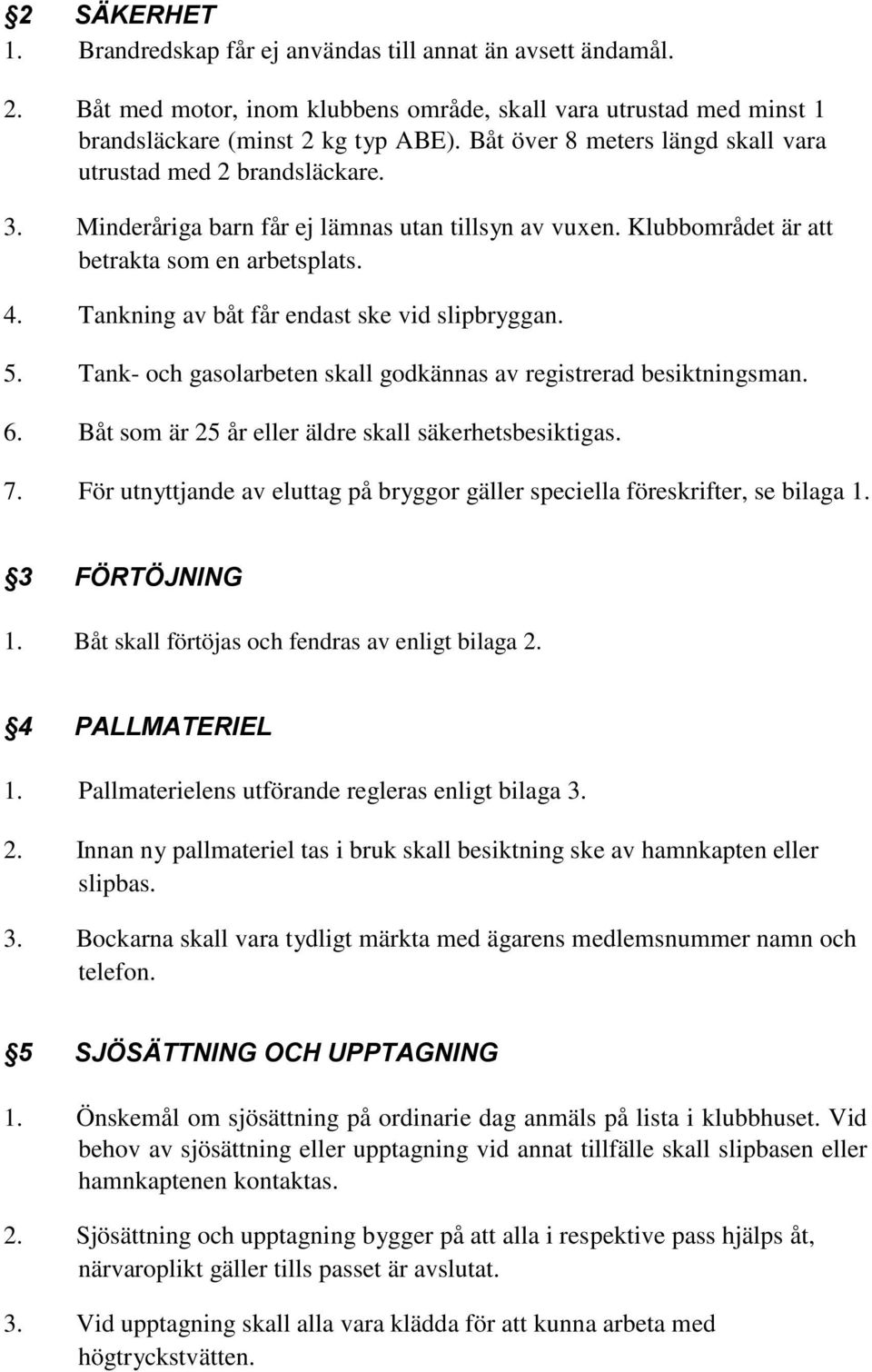 §2 SÄKERHET
1. Brandredskap får ej användas till annat än avsett ändamål.

2. Båt med motor, inom klubbens område, skall vara utrustad med minst 1 brandsläckare (minst 2 kg typ ABE). Båt över 8 meters längd skall vara utrustad med 2 brandsläckare.

3. Minderåriga barn får ej lämnas utan tillsyn av vuxen. Klubbområdet är att betrakta som en arbetsplats.

4. Tankning av båt får endast ske vid slipbryggan.

5. Tank- och gasolarbeten skall godkännas av registrerad besiktningsman.

6. Båt som är 25 år eller äldre skall säkerhetsbesiktigas.

7. För utnyttjande av eluttag på bryggor gäller speciella föreskrifter, se bilaga 1.

§3 FÖRTÖJNING
1. Båt skall förtöjas och fendras av enligt bilaga 2.

§4 PALLMATERIEL
1. Pallmaterielens utförande regleras enligt bilaga 3.

2. Innan ny pallmateriel tas i bruk skall besiktning ske av hamnkapten eller slipbas.

3. Bockarna skall vara tydligt märkta med ägarens medlemsnummer namn och telefon.

§5 SJÖSÄTTNING OCH UPPTAGNING
1. Önskemål om sjösättning på ordinarie dag anmäls på lista i klubbhuset. Vid behov av sjösättning eller upptagning vid annat tillfälle skall slipbasen eller hamnkaptenen kontaktas.

2. Sjösättning och upptagning bygger på att alla i respektive pass hjälps åt, närvaroplikt gäller tills passet är avslutat.

3. Vid upptagning skall alla vara klädda för att kunna arbeta med högtryckstvätten.